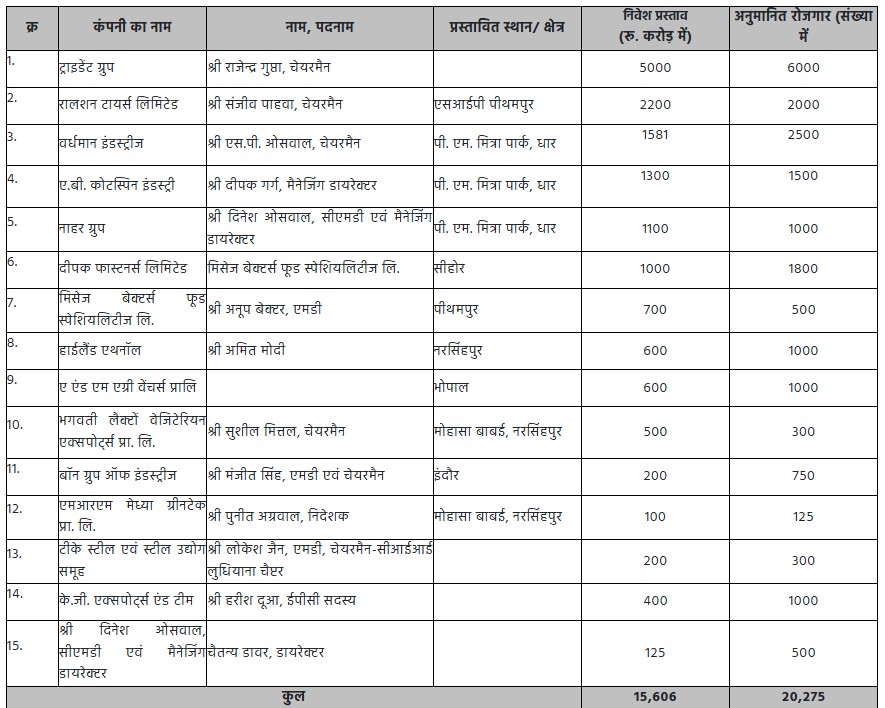 | क्र | कंपनी का नाम | नाम, पदनाम | प्रस्तावित स्थान/ क्षेत्र | निवेश प्रस्ताव (रु. करोड़ में) | अनुमानित रोजगार (संख्या में |
|---|---|---|---|---|---|
| 1. | ट्राइडेंट ग्रुप | श्री राजेन्द्र गुप्ता, चेयरमैन | | 5000 | 6000 |
| 2. | रालसन टायर्स लिमिटेड | श्री संजीव पाहवा, चेयरमैन | एसआईपी पीथमपुर | 2200 | 2000 |
| 3. | वर्धमान इंडस्ट्रीज | श्री एस.पी. ओसवाल, चेयरमैन | पी. एम. मित्रा पार्क, धार | 1581 | 2500 |
| 4. | ए.बी. कोटस्पिन इंडस्ट्री | श्री दीपक गर्ग, मैनेजिंग डायरेक्टर | पी. एम. मित्रा पार्क, धार | 1300 | 1500 |
| 5. | नाहर ग्रुप | श्री दिनेश ओसवाल, सीएमडी एवं मैनेजिंग डायरेक्टर | पी. एम. मित्रा पार्क, धार | 1100 | 1000 |
| 6. | दीपक फास्टनर्स लिमिटेड | मिसेज बेक्टर्स फूड स्पेशियलिटीज लि. | सीहोर | 1000 | 1800 |
| 7. | मिसेज बेक्टर्स फूड स्पेशियलिटीज लि. | श्री अनूप बेक्टर, एमडी | पीथमपुर | 700 | 500 |
| 8. | हाईलैंड एथनॉल | श्री अमित मोदी | नरसिंहपुर | 600 | 1000 |
| 9. | ए एंड एम एग्री वेंचर्स प्रालि | | भोपाल | 600 | 1000 |
| 10. | भगवती लैक्टो वेजिटेरियन एक्सपोर्ट्स प्रा. लि. | श्री सुशील मित्तल, चेयरमैन | मोहासा बाबई, नरसिंहपुर | 500 | 300 |
| 11. | बॉन ग्रुप ऑफ इंडस्ट्रीज | श्री मंजीत सिंह, एमडी एवं चेयरमैन | इंदौर | 200 | 750 |
| 12. | एमआरएम मेध्या ग्रीनटेक प्रा. लि. | श्री पुनीत अग्रवाल, निदेशक | मोहासा बाबई, नरसिंहपुर | 100 | 125 |
| 13. | टीके स्टील एवं स्टील उद्योग समूह | श्री लोकेश जैन, एमडी, चेयरमैन-सीआईआई लुधियाना चैप्टर | | 200 | 300 |
| 14. | के.जी. एक्सपोर्ट्स एंड टीम | श्री हरीश दूआ, ईपीसी सदस्य | | 400 | 1000 |
| 15. | श्री दिनेश ओसवाल, सीएमडी एवं मैनेजिंग डायरेक्टर | चैतन्य डावर, डायरेक्टर | | 125 | 500 |
| | कुल | | | 15,606 | 20,275 |